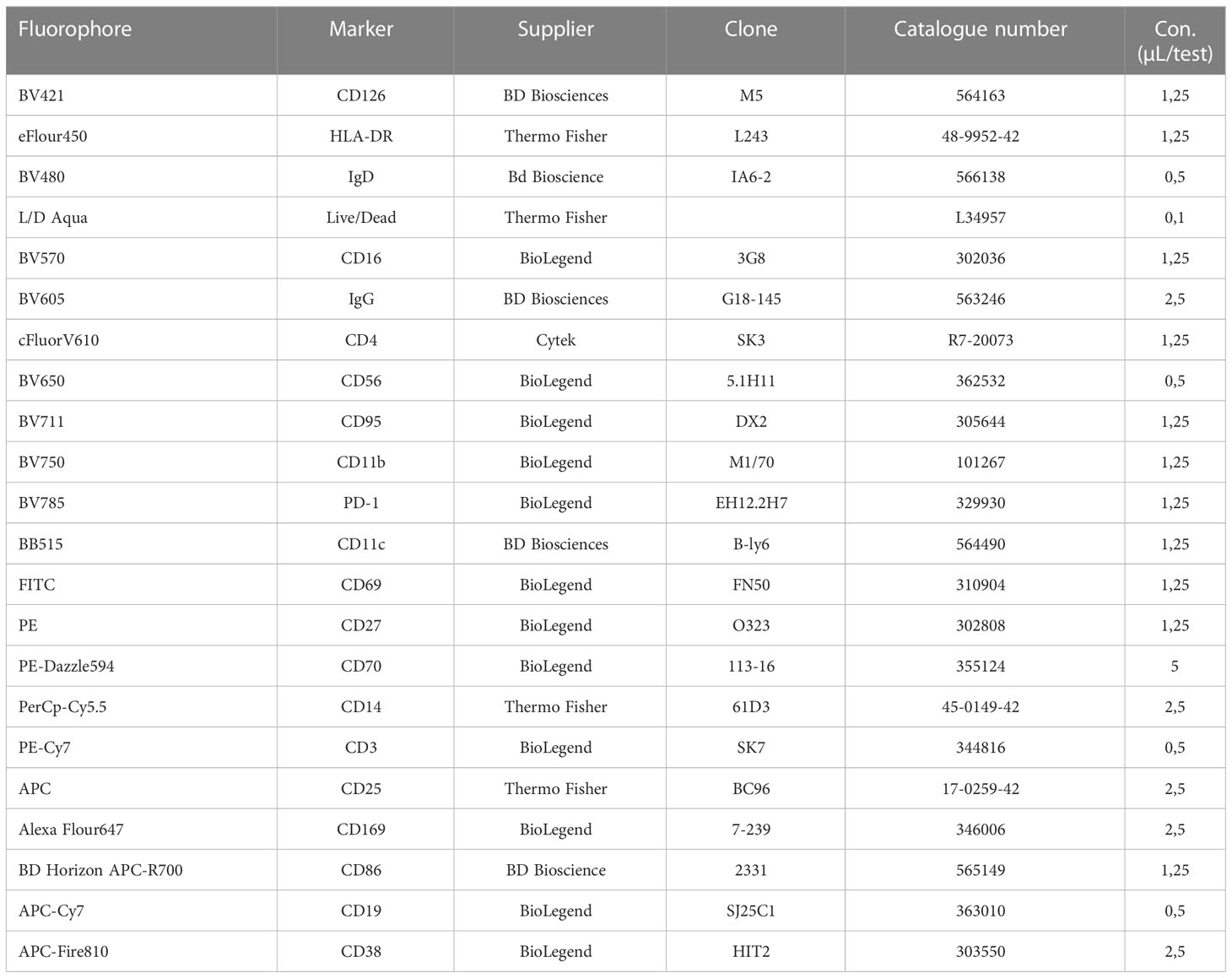 | Fluorophore | Marker | Supplier | Clone | Catalogue number | Con. (µL/test) |
|---|---|---|---|---|---|
| BV421 | CD126 | BD Biosciences | M5 | 564163 | 1,25 |
| eFlour450 | HLA-DR | Thermo Fisher | L243 | 48-9952-42 | 1,25 |
| BV480 | IgD | Bd Bioscience | IA6-2 | 566138 | 0,5 |
| L/D Aqua | Live/Dead | Thermo Fisher | | L34957 | 0,1 |
| BV570 | CD16 | BioLegend | 3G8 | 302036 | 1,25 |
| BV605 | IgG | BD Biosciences | G18-145 | 563246 | 2,5 |
| cFluorV610 | CD4 | Cytek | SK3 | R7-20073 | 1,25 |
| BV650 | CD56 | BioLegend | 5.1H11 | 362532 | 0,5 |
| BV711 | CD95 | BioLegend | DX2 | 305644 | 1,25 |
| BV750 | CD11b | BioLegend | M1/70 | 101267 | 1,25 |
| BV785 | PD-1 | BioLegend | EH12.2H7 | 329930 | 1,25 |
| BB515 | CD11c | BD Biosciences | B-ly6 | 564490 | 1,25 |
| FITC | CD69 | BioLegend | FN50 | 310904 | 1,25 |
| PE | CD27 | BioLegend | O323 | 302808 | 1,25 |
| PE-Dazzle594 | CD70 | BioLegend | 113-16 | 355124 | 5 |
| PerCp-Cy5.5 | CD14 | Thermo Fisher | 61D3 | 45-0149-42 | 2,5 |
| PE-Cy7 | CD3 | BioLegend | SK7 | 344816 | 0,5 |
| APC | CD25 | Thermo Fisher | BC96 | 17-0259-42 | 2,5 |
| Alexa Flour647 | CD169 | BioLegend | 7-239 | 346006 | 2,5 |
| BD Horizon APC-R700 | CD86 | BD Bioscience | 2331 | 565149 | 1,25 |
| APC-Cy7 | CD19 | BioLegend | SJ25C1 | 363010 | 0,5 |
| APC-Fire810 | CD38 | BioLegend | HIT2 | 303550 | 2,5 |